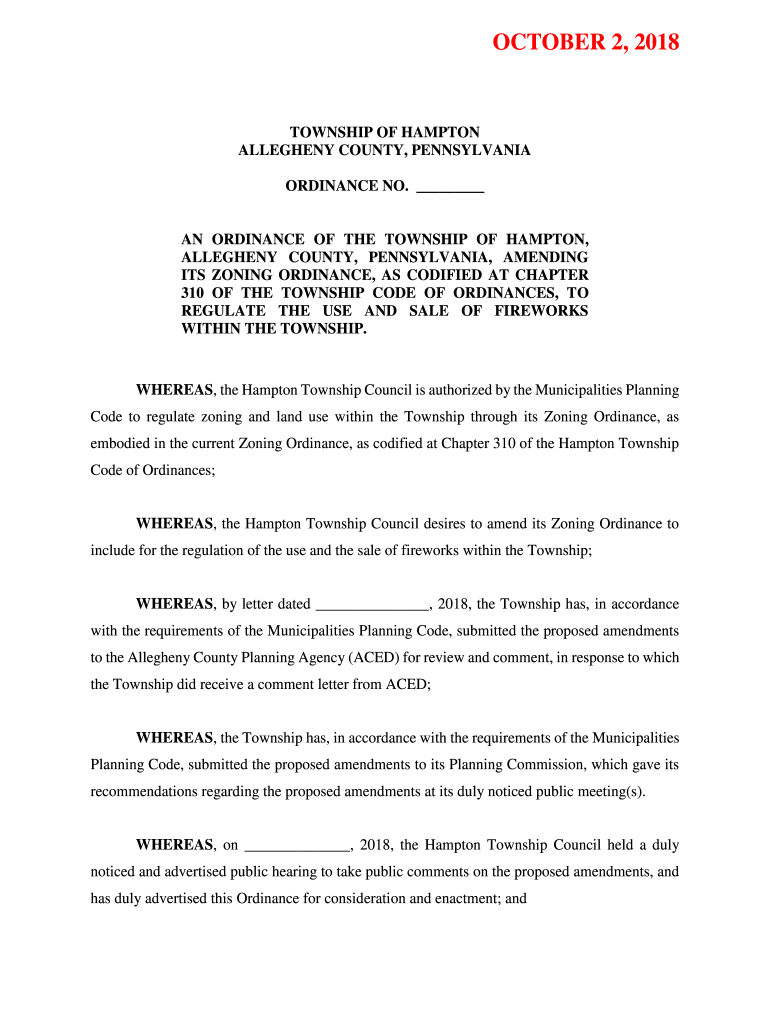 OCTOBER 2, 2018

TOWNSHIP OF HAMPTON
ALLEGHENY COUNTY, PENNSYLVANIA

ORDINANCE NO. _________

AN ORDINANCE OF THE TOWNSHIP OF HAMPTON, ALLEGHENY COUNTY, PENNSYLVANIA, AMENDING ITS ZONING ORDINANCE, AS CODIFIED AT CHAPTER 310 OF THE TOWNSHIP CODE OF ORDINANCES, TO REGULATE THE USE AND SALE OF FIREWORKS WITHIN THE TOWNSHIP.

WHEREAS, the Hampton Township Council is authorized by the Municipalities Planning Code to regulate zoning and land use within the Township through its Zoning Ordinance, as embodied in the current Zoning Ordinance, as codified at Chapter 310 of the Hampton Township Code of Ordinances;

WHEREAS, the Hampton Township Council desires to amend its Zoning Ordinance to include for the regulation of the use and the sale of fireworks within the Township;

WHEREAS, by letter dated _______________, 2018, the Township has, in accordance with the requirements of the Municipalities Planning Code, submitted the proposed amendments to the Allegheny County Planning Agency (ACED) for review and comment, in response to which the Township did receive a comment letter from ACED;

WHEREAS, the Township has, in accordance with the requirements of the Municipalities Planning Code, submitted the proposed amendments to its Planning Commission, which gave its recommendations regarding the proposed amendments at its duly noticed public meeting(s).

WHEREAS, on ______________, 2018, the Hampton Township Council held a duly noticed and advertised public hearing to take public comments on the proposed amendments, and has duly advertised this Ordinance for consideration and enactment; and